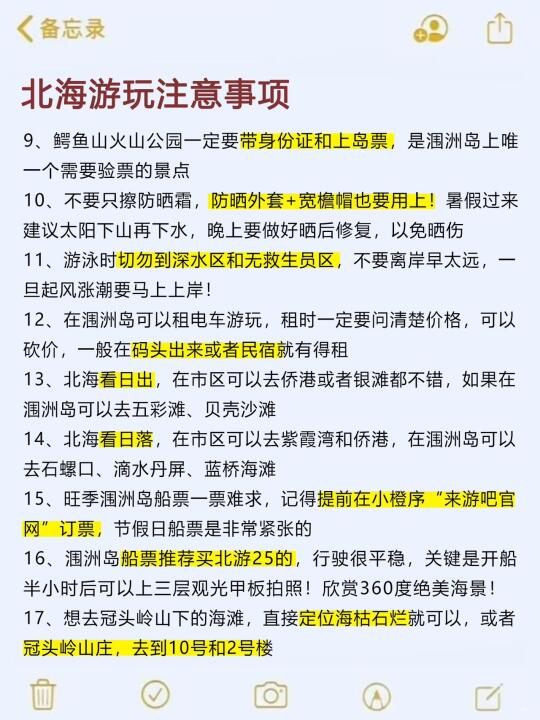 备忘录

北海游玩注意事项

9、鳄鱼山火山公园一定要带身份证和上岛票，是涠洲岛上唯一个需要验票的景点

10、不要只擦防晒霜，防晒外套+宽檐帽也要用上！暑假过来建议太阳下山再下水，晚上要做好晒后修复，以免晒伤

11、游泳时切勿到深水区和无救生员区，不要离岸早太远，一旦起风涨潮要马上上岸！

12、在涠洲岛可以租电车游玩，租时一定要问清楚价格，可以砍价，一般在码头出来或者民宿就有得租

13、北海看日出，在市区可以去侨港或者银滩都不错，如果在涠洲岛可以去五彩滩、贝壳沙滩

14、北海看日落，在市区可以去紫霞湾和侨港，在涠洲岛可以去石螺口、滴水丹屏、蓝桥海滩

15、旺季涠洲岛船票一票难求，记得提前在小橙序“来游吧官网”订票，节假日船票是非常紧张的

16、涠洲岛船票推荐买北游25的，行驶很平稳，关键是开船半小时后可以上三层观光甲板拍照！欣赏360度绝美海景！

17、想去冠头岭山下的海滩，直接定位海枯石烂就可以，或者冠头岭山庄，去到10号和2号楼